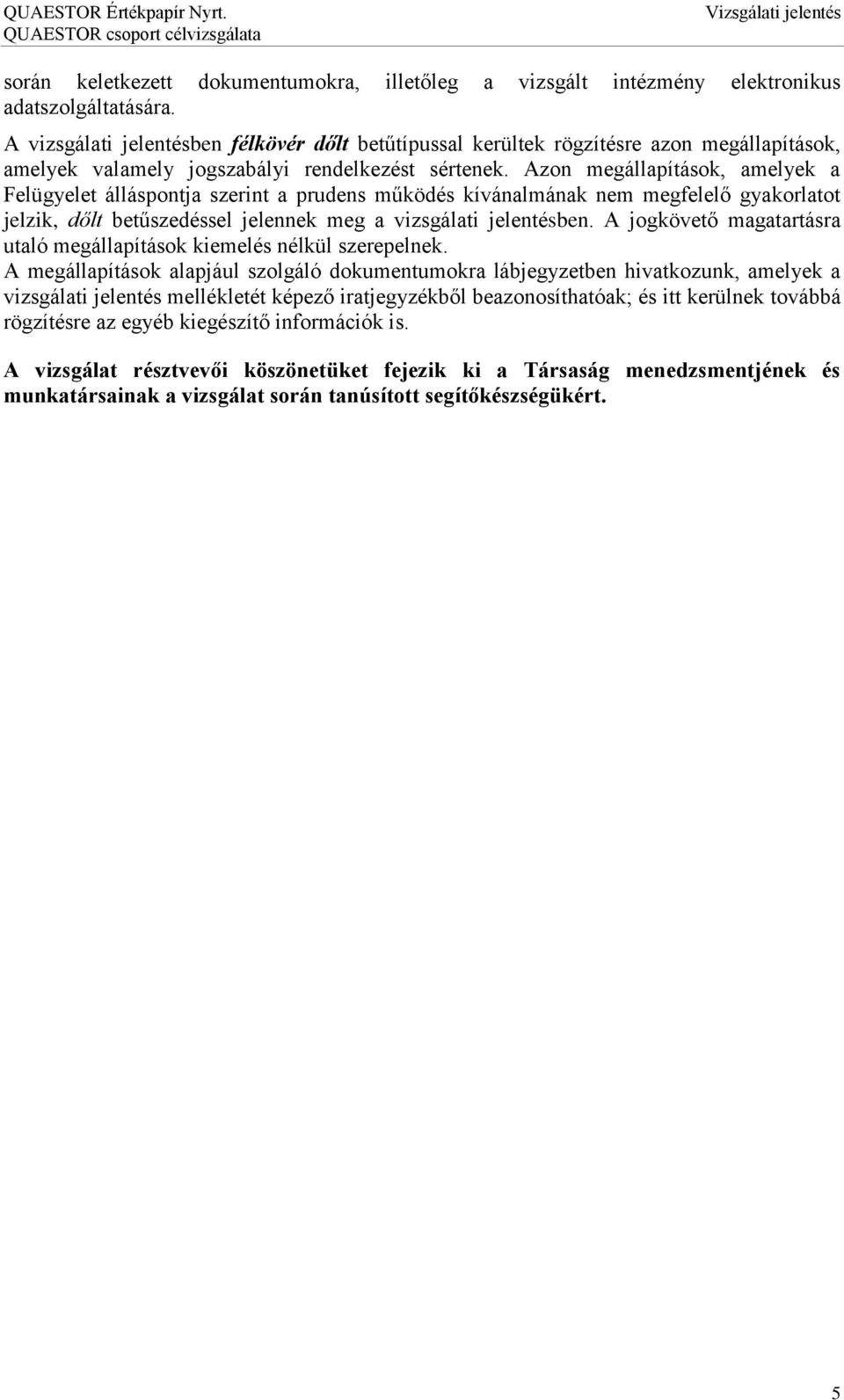 QUAESTOR Értékpapír Nyrt.
QUAESTOR csoport célvizsgálata

Vizsgálati jelentés

során keletkezett dokumentumokra, illetőleg a vizsgált intézmény elektronikus adatszolgáltatására.

A vizsgálati jelentésben félkövér dőlt betűtípussal kerültek rögzítésre azon megállapítások, amelyek valamely jogszabályi rendelkezést sértenek. Azon megállapítások, amelyek a Felügyelet álláspontja szerint a prudens működés kívánalmának nem megfelelő gyakorlatot jelzik, dőlt betűszedéssel jelennek meg a vizsgálati jelentésben. A jogkövető magatartásra utaló megállapítások kiemelés nélkül szerepelnek.

A megállapítások alapjául szolgáló dokumentumokra lábjegyzetben hivatkozunk, amelyek a vizsgálati jelentés mellékletét képező iratjegyzékből beazonosíthatóak; és itt kerülnek továbbá rögzítésre az egyéb kiegészítő információk is.

A vizsgálat résztvevői köszönetüket fejezik ki a Társaság menedzsmentjének és munkatársainak a vizsgálat során tanúsított segítőkészségükért.

5